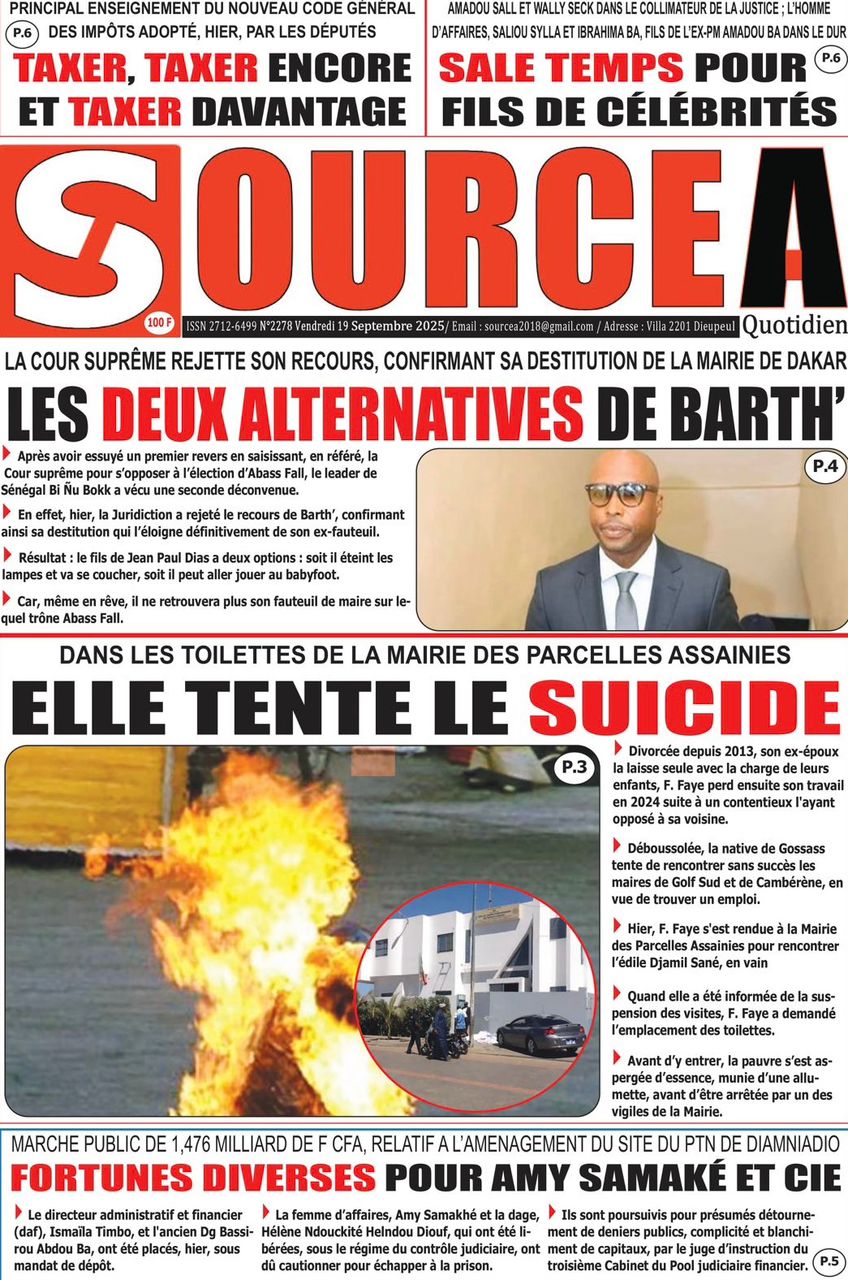 PRINCIPAL ENSEIGNEMENT DU NOUVEAU CODE GÉNÉRAL DES IMPÔTS ADOPTÉ, HIER, PAR LES DÉPUTÉS
P.6
TAXER, TAXER ENCORE ET TAXER DAVANTAGE

AMADOU SALL ET WALLY SECK DANS LE COLLIMATEUR DE LA JUSTICE ; L'HOMME D'AFFAIRES, SALIOU SYLLA ET IBRAHIMA BA, FILS DE L'EX-PM AMADOU BA DANS LE DUR
P.6
SALE TEMPS POUR FILS DE CÉLÉBRITÉS

SOURCE A
100 F
ISSN 2712-6499 N°2278 Vendredi 19 Septembre 2025/ Email : sourcea2018@gmail.com / Adresse : Villa 2201 Dieupeul
Quotidien

LA COUR SUPRÊME REJETTE SON RECOURS, CONFIRMANT SA DESTITUTION DE LA MAIRIE DE DAKAR
LES DEUX ALTERNATIVES DE BARTH'

Après avoir essuyé un premier revers en saisissant, en référé, la Cour suprême pour s'opposer à l'élection d'Abass Fall, le leader de Sénégal Bi Ñu Bokk a vécu une seconde déconvenue.

En effet, hier, la Juridiction a rejeté le recours de Barth', confirmant ainsi sa destitution qui l'éloigne définitivement de son ex-fauteuil.

Résultat : le fils de Jean Paul Dias a deux options : soit il éteint les lampes et va se coucher, soit il peut aller jouer au babyfoot.

Car, même en rêve, il ne retrouvera plus son fauteuil de maire sur lequel trône Abass Fall.

P.4

DANS LES TOILETTES DE LA MAIRIE DES PARCELLES ASSAINIES
ELLE TENTE LE SUICIDE

P.3

Divorcée depuis 2013, son ex-époux la laisse seule avec la charge de leurs enfants, F. Faye perd ensuite son travail en 2024 suite à un contentieux l'ayant opposé à sa voisine.

Déboussolée, la native de Gossass tente de rencontrer sans succès les maires de Golf Sud et de Cambérène, en vue de trouver un emploi.

Hier, F. Faye s'est rendue à la Mairie des Parcelles Assainies pour rencontrer l'édile Djamil Sané, en vain

Quand elle a été informée de la suspension des visites, F. Faye a demandé l'emplacement des toilettes.

Avant d'y entrer, la pauvre s'est aspergée d'essence, munie d'une allumette, avant d'être arrêtée par un des vigiles de la Mairie.

MARCHE PUBLIC DE 1,476 MILLIARD DE F CFA, RELATIF A L'AMENAGEMENT DU SITE DU PTN DE DIAMNIADIO
FORTUNES DIVERSES POUR AMY SAMAKÉ ET CIE

Le directeur administratif et financier (daf), Ismaïla Timbo, et l'ancien Dg Bassirou Abdou Ba, ont été placés, hier, sous mandat de dépôt.

La femme d'affaires, Amy Samakhé et la dage, Hélène Ndouckité Helndou Diouf, qui ont été libérées, sous le régime du contrôle judiciaire, ont dû cautionner pour échapper à la prison.

Ils sont poursuivis pour présumés détournement de deniers publics, complicité et blanchiment de capitaux, par le juge d'instruction du troisième Cabinet du Pool judiciaire financier.
P.5